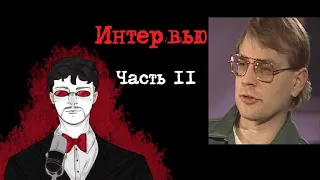 Интервью

Часть II